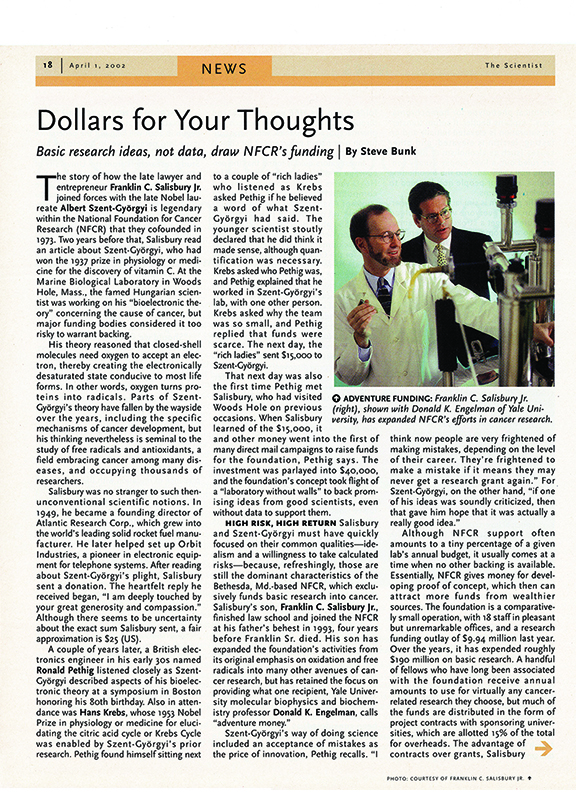 18 | April 1, 2002

NEWS

The Scientist

Dollars for Your Thoughts

Basic research ideas, not data, draw NFCR's funding | By Steve Bunk

The story of how the late lawyer and entrepreneur Franklin C. Salisbury Jr. joined forces with the late Nobel laureate Albert Szent-Györgyi is legendary within the National Foundation for Cancer Research (NFCR) that they cofounded in 1973. Two years before that, Salisbury read an article about Szent-Györgyi, who had won the 1937 prize in physiology or medicine for the discovery of vitamin C. At the Marine Biological Laboratory in Woods Hole, Mass., the famed Hungarian scientist was working on his "bioelectronic theory" concerning the cause of cancer, but major funding bodies considered it too risky to warrant backing.

His theory reasoned that closed-shell molecules need oxygen to accept an electron, thereby creating the electronically desaturated state conducive to most life forms. In other words, oxygen turns proteins into radicals. Parts of Szent-Györgyi's theory have fallen by the wayside over the years, including the specific mechanisms of cancer development, but his thinking nevertheless is seminal to the study of free radicals and antioxidants, a field embracing cancer among many diseases, and occupying thousands of researchers.

Salisbury was no stranger to such then-unconventional scientific notions. In 1949, he became a founding director of Atlantic Research Corp., which grew into the world's leading solid rocket fuel manufacturer. He later helped set up Orbit Industries, a pioneer in electronic equipment for telephone systems. After reading about Szent-Györgyi's plight, Salisbury sent a donation. The heartfelt reply he received began, "I am deeply touched by your great generosity and compassion." Although there seems to be uncertainty about the exact sum Salisbury sent, a fair approximation is $25 (US).

A couple of years later, a British electronics engineer in his early 30s named Ronald Pethig listened closely as Szent-Györgyi described aspects of his bioelectronic theory at a symposium in Boston honoring his 80th birthday. Also in attendance was Hans Krebs, whose 1953 Nobel Prize in physiology or medicine for elucidating the citric acid cycle or Krebs Cycle was enabled by Szent-Györgyi's prior research. Pethig found himself sitting next to a couple of "rich ladies" who listened as Krebs asked Pethig if he believed a word of what Szent-Györgyi had said. The younger scientist stoutly declared that he did think it made sense, although quantification was necessary. Krebs asked who Pethig was, and Pethig explained that he worked in Szent-Györgyi's lab, with one other person. Krebs asked why the team was so small, and Pethig replied that funds were scarce. The next day, the "rich ladies" sent $15,000 to Szent-Györgyi.

That next day was also the first time Pethig met Salisbury, who had visited Woods Hole on previous occasions. When Salisbury learned of the $15,000, it and other money went into the first of many direct mail campaigns to raise funds for the foundation, Pethig says. The investment was parlayed into $40,000, and the foundation's concept took flight of a "laboratory without walls" to back promising ideas from good scientists, even without data to support them.

HIGH RISK, HIGH RETURN Salisbury and Szent-Györgyi must have quickly focused on their common qualities—idealism and a willingness to take calculated risks—because, refreshingly, those are still the dominant characteristics of the Bethesda, Md.-based NFCR, which exclusively funds basic research into cancer. Salisbury's son, Franklin C. Salisbury Jr., finished law school and joined the NFCR at his father's behest in 1993, four years before Franklin Sr. died. His son has expanded the foundation's activities from its original emphasis on oxidation and free radicals into many other avenues of cancer research, but has retained the focus on providing what one recipient, Yale University molecular biophysics and biochemistry professor Donald K. Engelman, calls "adventure money."

Szent-Györgyi's way of doing science included an acceptance of mistakes as the price of innovation, Pethig recalls. "I think now people are very frightened of making mistakes, depending on the level of their career. They're frightened to make a mistake if it means they may never get a research grant again." For Szent-Györgyi, on the other hand, "if one of his ideas was soundly criticized, then that gave him hope that it was actually a really good idea."

Although NFCR support often amounts to a tiny percentage of a given lab's annual budget, it usually comes at a time when no other backing is available. Essentially, NFCR gives money for developing proof of concept, which then can attract more funds from wealthier sources. The foundation is a comparatively small operation, with 18 staff in pleasant but unremarkable offices, and a research funding outlay of $9.94 million last year. Over the years, it has expended roughly $190 million on basic research. A handful of fellows who have long been associated with the foundation receive annual amounts to use for virtually any cancer-related research they choose, but much of the funds are distributed in the form of project contracts with sponsoring universities, which are allotted 15% of the total for overheads. The advantage of contracts over grants, Salisbury

ADVENTURE FUNDING: Franklin C. Salisbury Jr. (right), shown with Donald K. Engelman of Yale University, has expanded NFCR's efforts in cancer research.

PHOTO: COURTESY OF FRANKLIN C. SALISBURY JR.